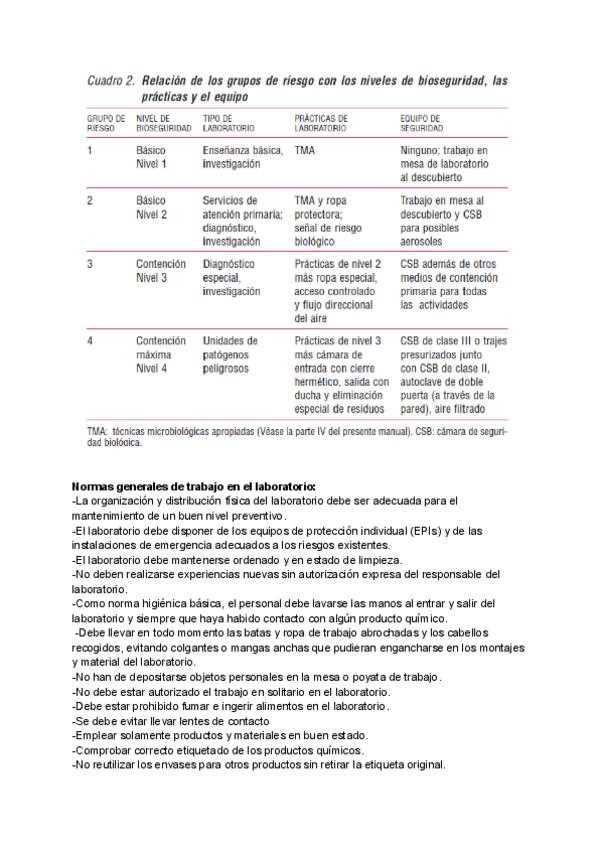 Cuadro 2. Relación de los grupos de riesgo con los niveles de bioseguridad, las prácticas y el equipo

| GRUPO DE RIESGO | NIVEL DE BIOSEGURIDAD | TIPO DE LABORATORIO | PRÁCTICAS DE LABORATORIO | EQUIPO DE SEGURIDAD |
|---|---|---|---|---|
| 1 | Básico Nivel 1 | Enseñanza básica, investigación | TMA | Ninguno; trabajo en mesa de laboratorio al descubierto |
| 2 | Básico Nivel 2 | Servicios de atención primaria; diagnóstico, investigación | TMA y ropa protectora; señal de riesgo biológico | Trabajo en mesa al descubierto y CSB para posibles aerosoles |
| 3 | Contención Nivel 3 | Diagnóstico especial, investigación | Prácticas de nivel 2 más ropa especial, acceso controlado y flujo direccional del aire | CSB además de otros medios de contención primaria para todas las actividades |
| 4 | Contención máxima Nivel 4 | Unidades de patógenos peligrosos | Prácticas de nivel 3 más cámara de entrada con cierre hermético, salida con ducha y eliminación especial de residuos | CSB de clase III o trajes presurizados junto con CSB de clase II, autoclave de doble puerta (a través de la pared), aire filtrado |

TMA: técnicas microbiológicas apropiadas (Véase la parte IV del presente manual). CSB: cámara de seguridad biológica.

Normas generales de trabajo en el laboratorio:
-La organización y distribución física del laboratorio debe ser adecuada para el mantenimiento de un buen nivel preventivo.
-El laboratorio debe disponer de los equipos de protección individual (EPIs) y de las instalaciones de emergencia adecuados a los riesgos existentes.
-El laboratorio debe mantenerse ordenado y en estado de limpieza.
-No deben realizarse experiencias nuevas sin autorización expresa del responsable del laboratorio.
-Como norma higiénica básica, el personal debe lavarse las manos al entrar y salir del laboratorio y siempre que haya habido contacto con algún producto químico.
-Debe llevar en todo momento las batas y ropa de trabajo abrochadas y los cabellos recogidos, evitando colgantes o mangas anchas que pudieran engancharse en los montajes y material del laboratorio.
-No han de depositarse objetos personales en la mesa o poyata de trabajo.
-No debe estar autorizado el trabajo en solitario en el laboratorio.
-Debe estar prohibido fumar e ingerir alimentos en el laboratorio.
-Se debe evitar llevar lentes de contacto
-Emplear solamente productos y materiales en buen estado.
-Comprobar correcto etiquetado de los productos químicos.
-No reutilizar los envases para otros productos sin retirar la etiqueta original.